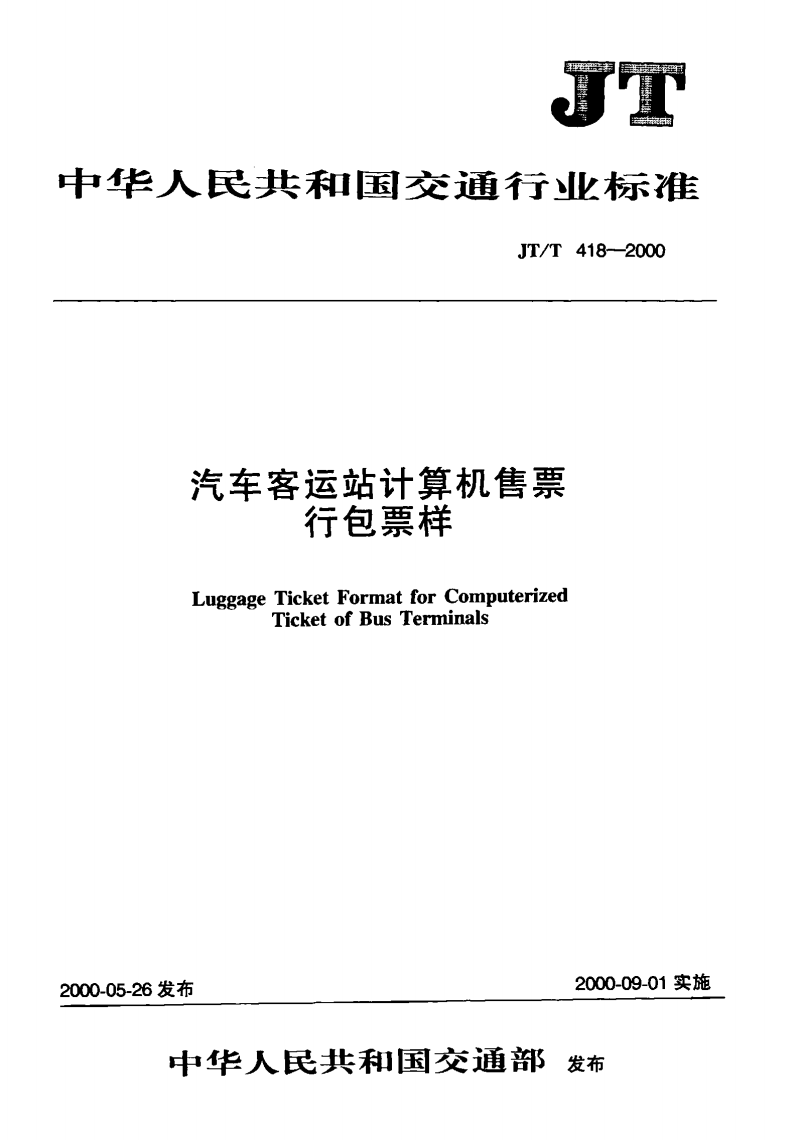 JT

中华人民共和国交通行业标准

JT/T 418—2000

汽车客运站计算机售票
行包票样

Luggage Ticket Format for Computerized Ticket of Bus Terminals

2000-05-26发布

2000-09-01实施

中华人民共和国交通部 发布